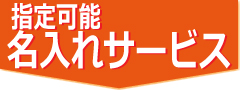 指定可能
名入れサービス